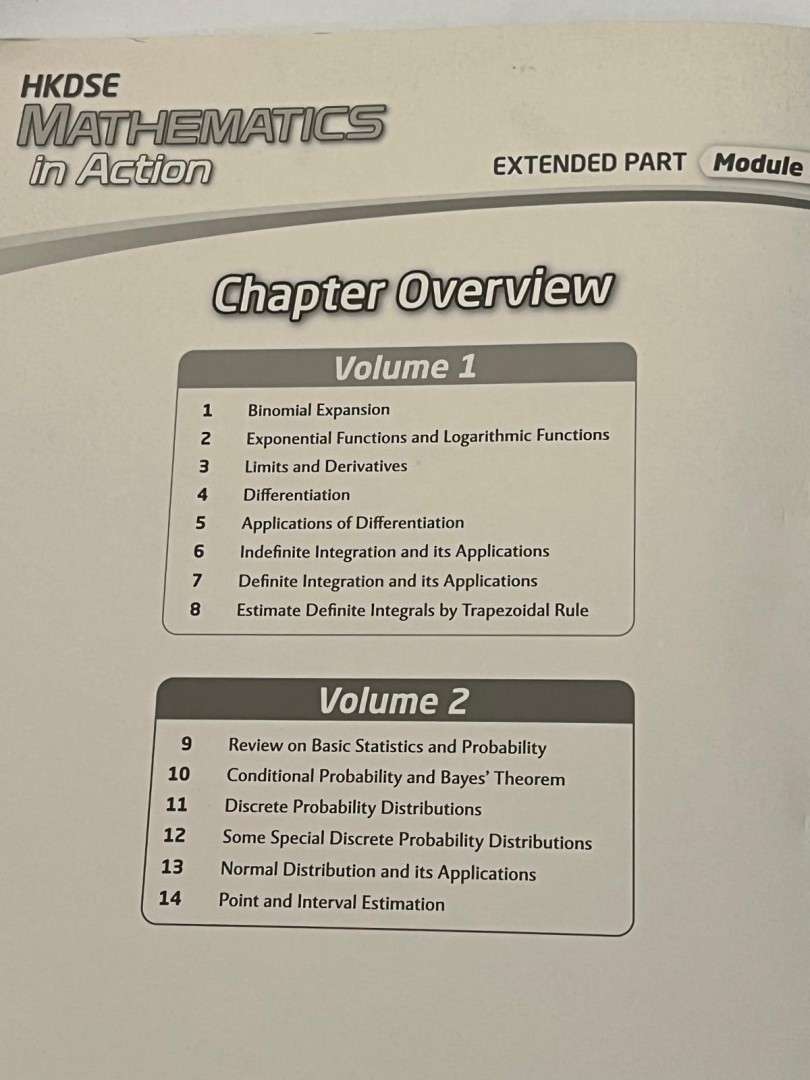 HKDSE
MATHEMATICS
in Action

EXTENDED PART Module

Chapter Overview

Volume 1

1 Binomial Expansion
2 Exponential Functions and Logarithmic Functions
3 Limits and Derivatives
4 Differentiation
5 Applications of Differentiation
6 Indefinite Integration and its Applications
7 Definite Integration and its Applications
8 Estimate Definite Integrals by Trapezoidal Rule

Volume 2

9 Review on Basic Statistics and Probability
10 Conditional Probability and Bayes' Theorem
11 Discrete Probability Distributions
12 Some Special Discrete Probability Distributions
13 Normal Distribution and its Applications
14 Point and Interval Estimation